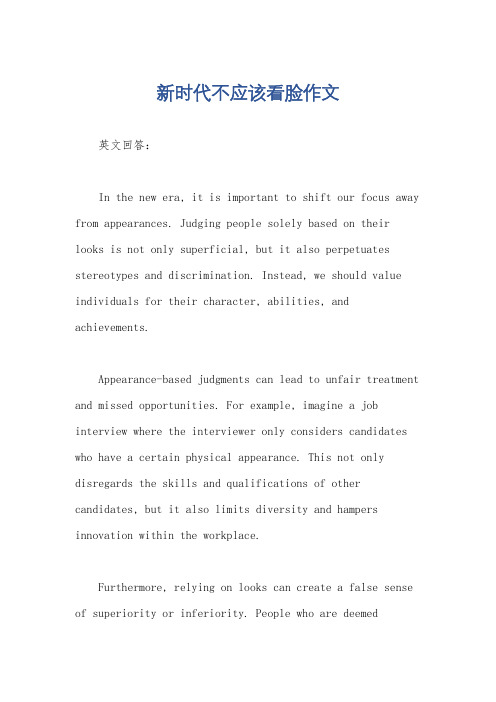 新时代不应该看脸作文

英文回答:

In the new era, it is important to shift our focus away from appearances. Judging people solely based on their looks is not only superficial, but it also perpetuates stereotypes and discrimination. Instead, we should value individuals for their character, abilities, and achievements.

Appearance-based judgments can lead to unfair treatment and missed opportunities. For example, imagine a job interview where the interviewer only considers candidates who have a certain physical appearance. This not only disregards the skills and qualifications of other candidates, but it also limits diversity and hampers innovation within the workplace.

Furthermore, relying on looks can create a false sense of superiority or inferiority. People who are deemed